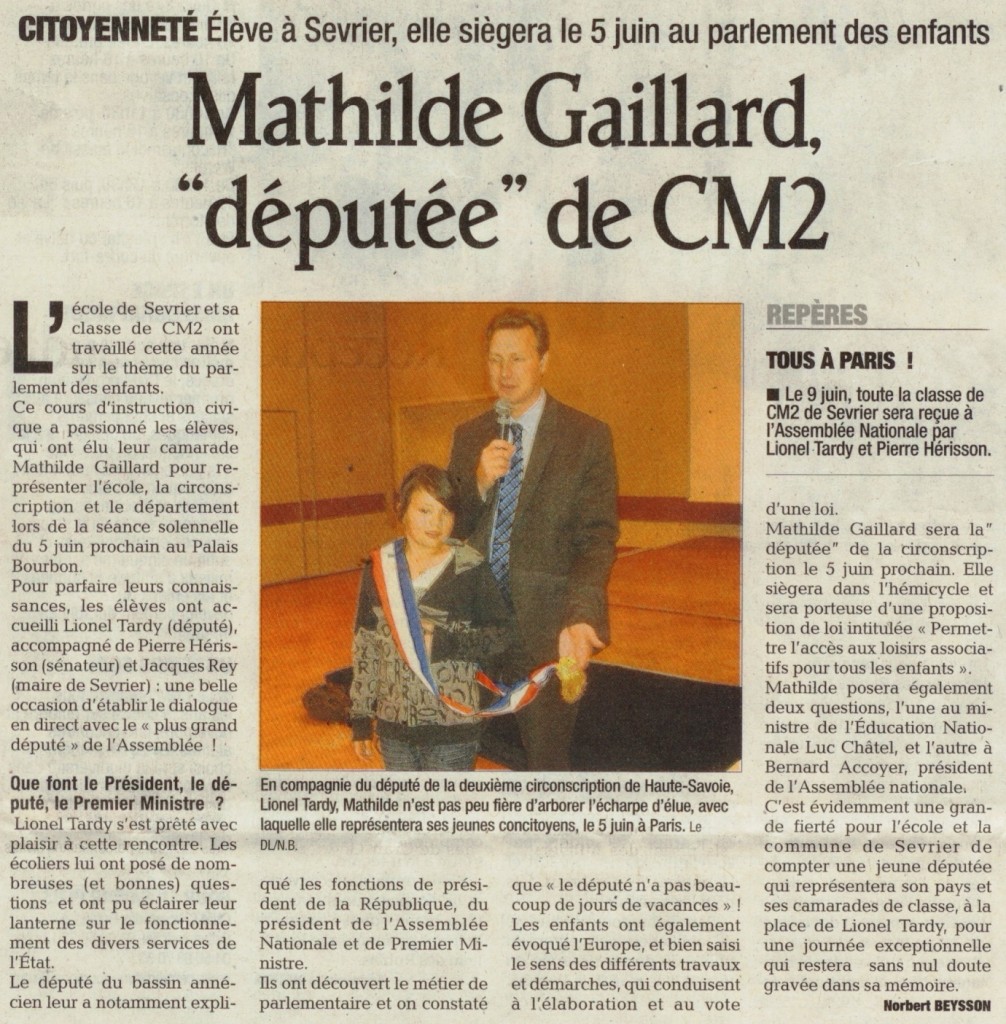 CITOYENNETÉ Élève à Sevrier, elle siègera le 5 juin au parlement des enfants

Mathilde Gaillard, "députée" de CM2

L'école de Sevrier et sa classe de CM2 ont travaillé cette année sur le thème du parlement des enfants.
Ce cours d'instruction civique a passionné les élèves, qui ont élu leur camarade Mathilde Gaillard pour représenter l'école, la circonscription et le département lors de la séance solennelle du 5 juin prochain au Palais Bourbon.
Pour parfaire leurs connaissances, les élèves ont accueilli Lionel Tardy (député), accompagné de Pierre Hérisson (sénateur) et Jacques Rey (maire de Sevrier) : une belle occasion d'établir le dialogue en direct avec le « plus grand député » de l'Assemblée !

Que font le Président, le député, le Premier Ministre ?
Lionel Tardy s'est prêté avec plaisir à cette rencontre. Les écoliers lui ont posé de nombreuses (et bonnes) questions et ont pu éclairer leur lanterne sur le fonctionnement des divers services de l'État.
Le député du bassin annécien leur a notamment expliqué les fonctions de président de la République, du président de l'Assemblée Nationale et de Premier Ministre.
Ils ont découvert le métier de parlementaire et on constaté que « le député n'a pas beaucoup de jours de vacances » ! Les enfants ont également évoqué l'Europe, et bien saisi le sens des différents travaux et démarches, qui conduisent à l'élaboration et au vote d'une loi.
Mathilde Gaillard sera la" députée" de la circonscription le 5 juin prochain. Elle siègera dans l'hémicycle et sera porteuse d'une proposition de loi intitulée « Permettre l'accès aux loisirs associatifs pour tous les enfants ».
Mathilde posera également deux questions, l'une au ministre de l'Éducation Nationale Luc Châtel, et l'autre à Bernard Accoyer, président de l'Assemblée nationale.
C'est évidemment une grande fierté pour l'école et la commune de Sevrier de compter une jeune députée qui représentera son pays et ses camarades de classe, à la place de Lionel Tardy, pour une journée exceptionnelle qui restera sans nul doute gravée dans sa mémoire.

Norbert BEYSSON

En compagnie du député de la deuxième circonscription de Haute-Savoie, Lionel Tardy, Mathilde n'est pas peu fière d'arborer l'écharpe d'élue, avec laquelle elle représentera ses jeunes concitoyens, le 5 juin à Paris. Le DL/N.B.

REPÈRES

TOUS À PARIS !
■ Le 9 juin, toute la classe de CM2 de Sevrier sera reçue à l'Assemblée Nationale par Lionel Tardy et Pierre Hérisson.